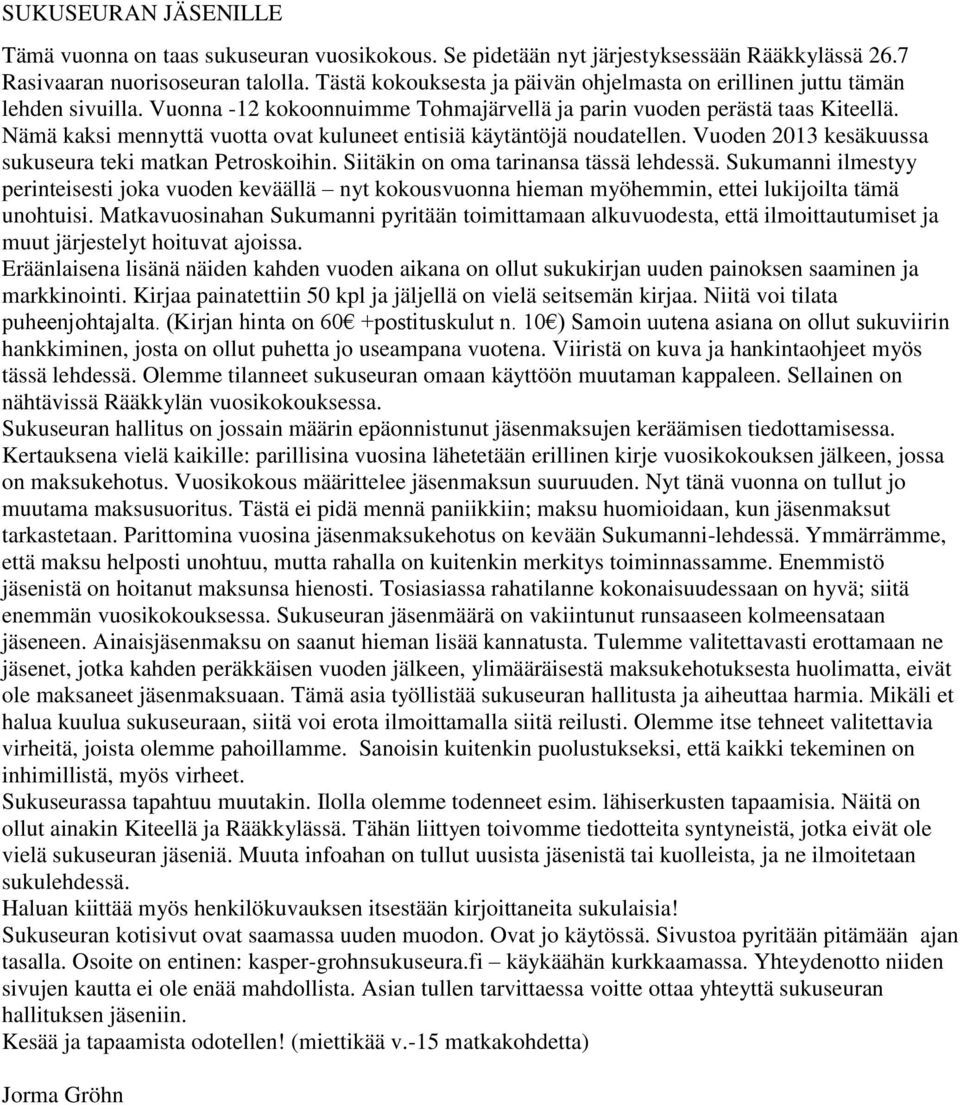 SUKUSEURAN JÄSENILLE

Tämä vuonna on taas sukuseuran vuosikokous. Se pidetään nyt järjestyksessään Rääkkylässä 26.7 Rasivaaran nuorisoseuran talolla. Tästä kokouksesta ja päivän ohjelmasta on erillinen juttu tämän lehden sivuilla. Vuonna -12 kokoonnuimme Tohmajärvellä ja parin vuoden perästä taas Kiteellä. Nämä kaksi mennyttä vuotta ovat kuluneet entisiä käytäntöjä noudatellen. Vuoden 2013 kesäkuussa sukuseura teki matkan Petroskoihin. Siitäkin on oma tarinansa tässä lehdessä. Sukumanni ilmestyy perinteisesti joka vuoden keväällä – nyt kokousvuonna hieman myöhemmin, ettei lukijoilta tämä unohtuisi. Matkavuosinahan Sukumanni pyritään toimittamaan alkuvuodesta, että ilmoittautumiset ja muut järjestelyt hoituvat ajoissa.
Eräänlaisena lisänä näiden kahden vuoden aikana on ollut sukukirjan uuden painoksen saaminen ja markkinointi. Kirjaa painatettiin 50 kpl ja jäljellä on vielä seitsemän kirjaa. Niitä voi tilata puheenjohtajalta. (Kirjan hinta on 60€ +postituskulut n. 10€) Samoin uutena asiana on ollut sukuviirin hankkiminen, josta on ollut puhetta jo useampana vuotena. Viiristä on kuva ja hankintaohjeet myös tässä lehdessä. Olemme tilanneet sukuseuran omaan käyttöön muutaman kappaleen. Sellainen on nähtävissä Rääkkylän vuosikokouksessa.
Sukuseuran hallitus on jossain määrin epäonnistunut jäsenmaksujen keräämisen tiedottamisessa. Kertauksena vielä kaikille: parillisina vuosina lähetetään erillinen kirje vuosikokouksen jälkeen, jossa on maksukehotus. Vuosikokous määrittelee jäsenmaksun suuruuden. Nyt tänä vuonna on tullut jo muutama maksusuoritus. Tästä ei pidä mennä paniikkiin; maksu huomioidaan, kun jäsenmaksut tarkastetaan. Parittomina vuosina jäsenmaksukehotus on kevään Sukumanni-lehdessä. Ymmärrämme, että maksu helposti unohtuu, mutta rahalla on kuitenkin merkitys toiminnassamme. Enemmistö jäsenistä on hoitanut maksunsa hienosti. Tosiasiassa rahatilanne kokonaisuudessaan on hyvä; siitä enemmän vuosikokouksessa. Sukuseuran jäsenmäärä on vakiintunut runsaaseen kolmeensataan jäseneen. Ainaisjäsenmaksu on saanut hieman lisää kannatusta. Tulemme valitettavasti erottamaan ne jäsenet, jotka kahden peräkkäisen vuoden jälkeen, ylimääräisestä maksukehotuksesta huolimatta, eivät ole maksaneet jäsenmaksuaan. Tämä asia työllistää sukuseuran hallitusta ja aiheuttaa harmia. Mikäli et halua kuulua sukuseuraan, siitä voi erota ilmoittamalla siitä reilusti. Olemme itse tehneet valitettavia virheitä, joista olemme pahoillamme. Sanoisin kuitenkin puolustukseksi, että kaikki tekeminen on inhimillistä, myös virheet.
Sukuseurassa tapahtuu muutakin. Ilolla olemme todenneet esim. lähiserkusten tapaamisia. Näitä on ollut ainakin Kiteellä ja Rääkkylässä. Tähän liittyen toivomme tiedotteita syntyneistä, jotka eivät ole vielä sukuseuran jäseniä. Muuta infoahan on tullut uusista jäsenistä tai kuolleista, ja ne ilmoitetaan sukulehdessä.
Haluan kiittää myös henkilökuvauksen itsestään kirjoittaneita sukulaisia!
Sukuseuran kotisivut ovat saamassa uuden muodon. Ovat jo käytössä. Sivustoa pyritään pitämään ajan tasalla. Osoite on entinen: kasper-grohnsukuseura.fi – käykäähän kurkkaamassa. Yhteydenotto niiden sivujen kautta ei ole enää mahdollista. Asian tullen tarvittaessa voitte ottaa yhteyttä sukuseuran hallituksen jäseniin.
Kesää ja tapaamista odotellen! (miettikää v.-15 matkakohdetta)

Jorma Gröhn